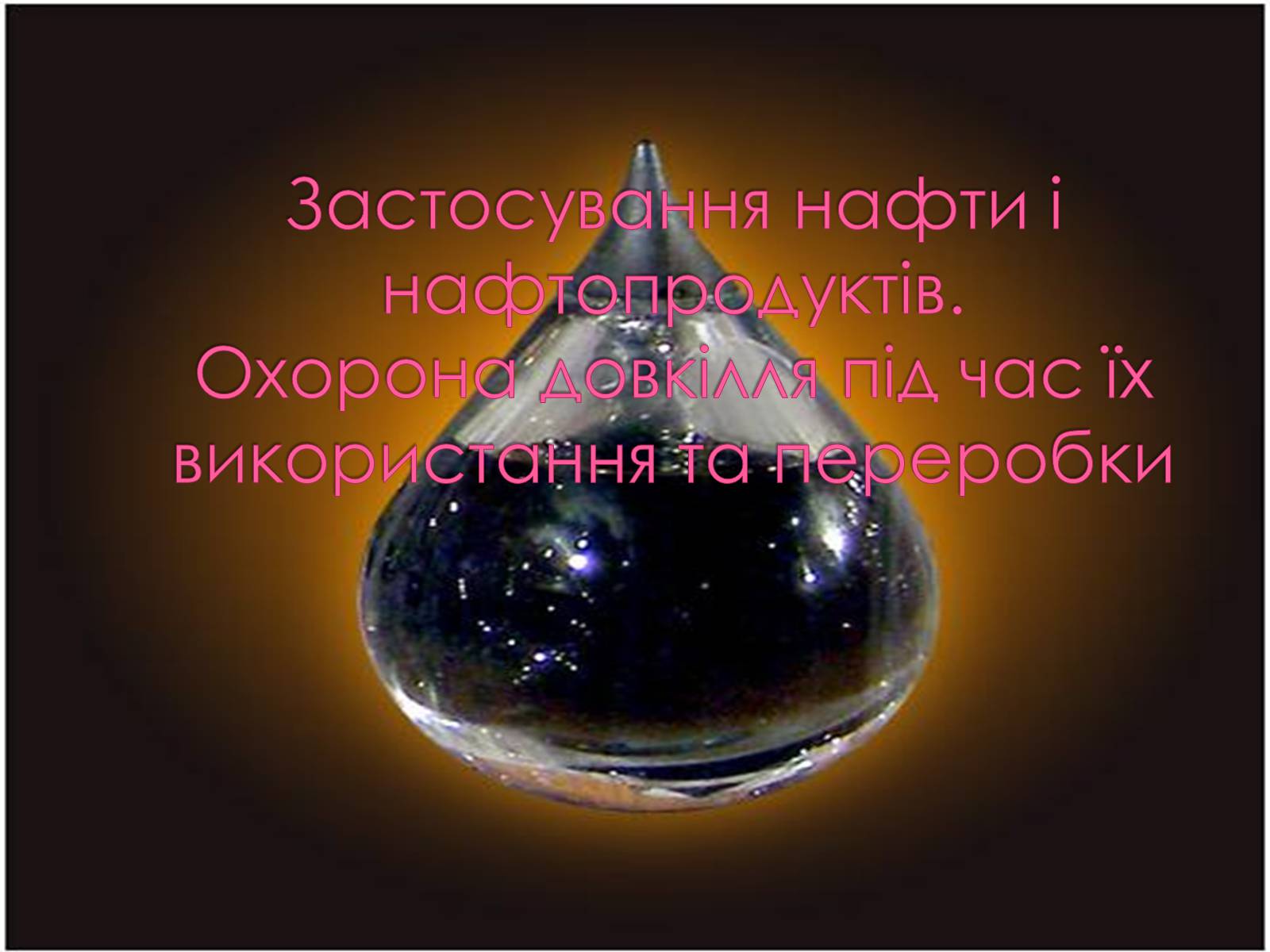 Застосування нафти і нафтопродуктів.
Охорона довкілля під час їх використання та переробки